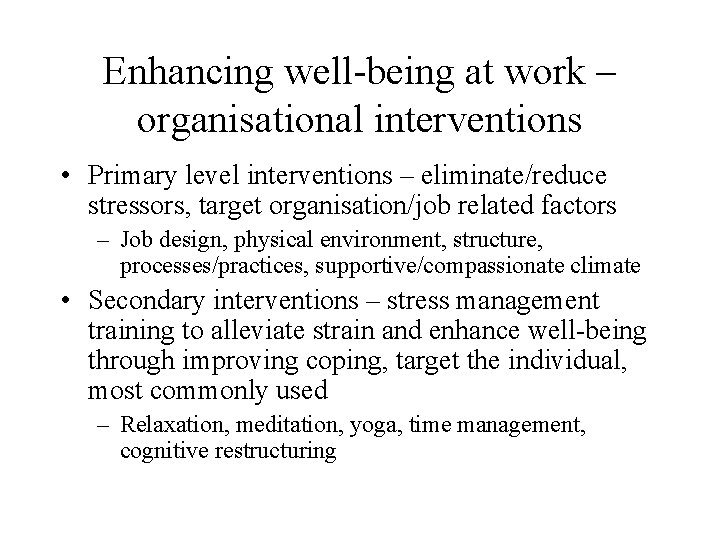 Enhancing well-being at work – organisational interventions

• Primary level interventions – eliminate/reduce stressors, target organisation/job related factors
– Job design, physical environment, structure, processes/practices, supportive/compassionate climate

• Secondary interventions – stress management training to alleviate strain and enhance well-being through improving coping, target the individual, most commonly used
– Relaxation, meditation, yoga, time management, cognitive restructuring